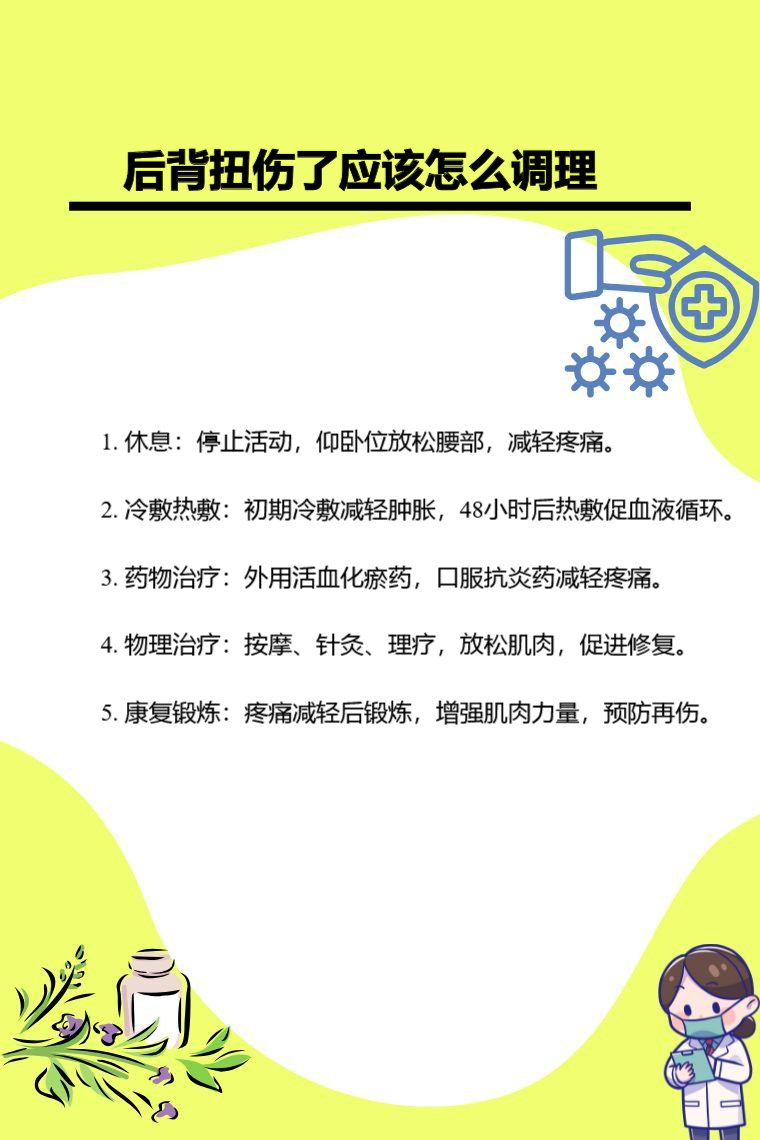 后背扭伤了应该怎么调理

1. 休息：停止活动，仰卧位放松腰部，减轻疼痛。

2. 冷敷热敷：初期冷敷减轻肿胀，48小时后热敷促血液循环。

3. 药物治疗：外用活血化瘀药，口服抗炎药减轻疼痛。

4. 物理治疗：按摩、针灸、理疗，放松肌肉，促进修复。

5. 康复锻炼：疼痛减轻后锻炼，增强肌肉力量，预防再伤。